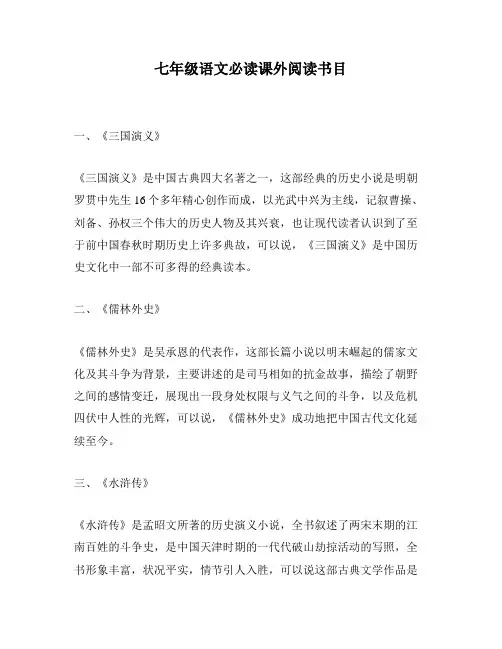 七年级语文必读课外阅读书目

一、《三国演义》

《三国演义》是中国古典四大名著之一，这部经典的历史小说是明朝罗贯中先生16个多年精心创作而成，以光武中兴为主线，记叙曹操、刘备、孙权三个伟大的历史人物及其兴衰，也让现代读者认识到了至于前中国春秋时期历史上许多典故，可以说，《三国演义》是中国历史文化中一部不可多得的经典读本。

二、《儒林外史》

《儒林外史》是吴承恩的代表作，这部长篇小说以明末崛起的儒家文化及其斗争为背景，主要讲述的是司马相如的抗金故事，描绘了朝野之间的感情变迁，展现出一段身处权限与义气之间的斗争，以及危机四伏中人性的光辉，可以说，《儒林外史》成功地把中国古代文化延续至今。

三、《水浒传》

《水浒传》是孟昭文所著的历史演义小说，全书叙述了两宋末期的江南百姓的斗争史，是中国天津时期的一代代破山劫掠活动的写照，全书形象丰富，状况平实，情节引人入胜，可以说这部古典文学作品是